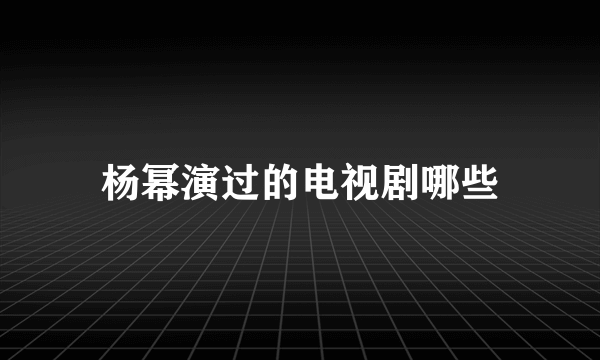 杨幂演过的电视剧哪些